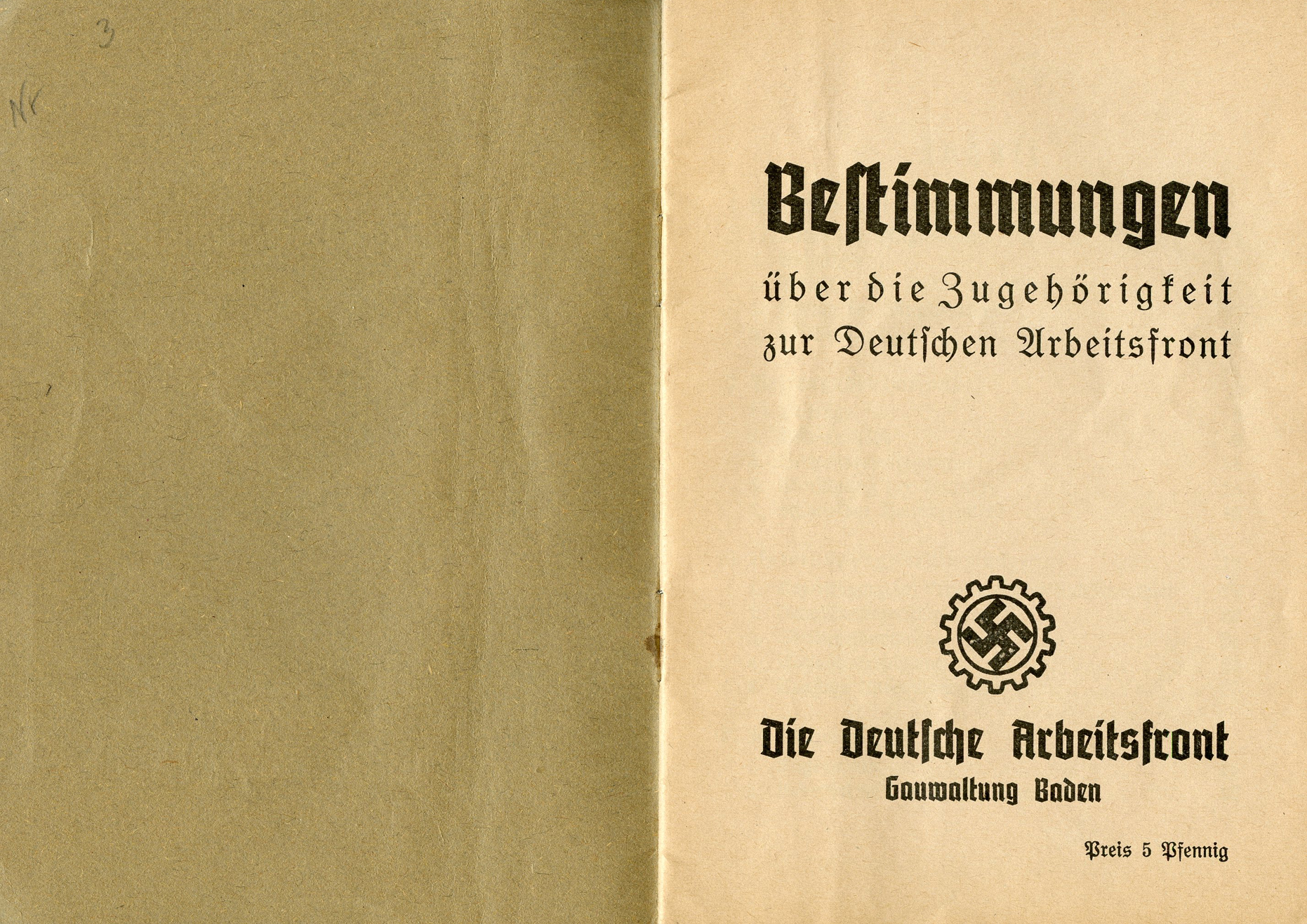 3

Nr

Bestimmungen

über die Zugehörigkeit zur Deutschen Arbeitsfront

Die Deutsche Arbeitsfront

Gauwaltung Baden

Preis 5 Pfennig